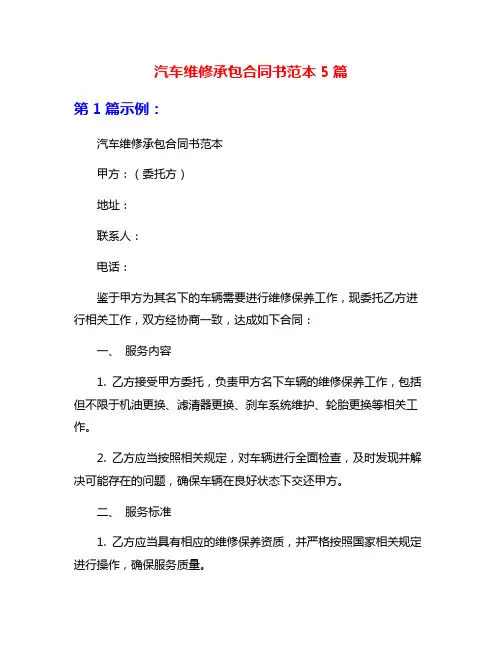 汽车维修承包合同书范本 5 篇

第 1 篇示例：

汽车维修承包合同书范本

甲方：（委托方）

地址：

联系人：

电话：

鉴于甲方为其名下的车辆需要进行维修保养工作，现委托乙方进行相关工作，双方经协商一致，达成如下合同：

一、 服务内容

1. 乙方接受甲方委托，负责甲方名下车辆的维修保养工作，包括但不限于机油更换、滤清器更换、刹车系统维护、轮胎更换等相关工作。

2. 乙方应当按照相关规定，对车辆进行全面检查，及时发现并解决可能存在的问题，确保车辆在良好状态下交还甲方。

二、 服务标准

1. 乙方应当具有相应的维修保养资质，并严格按照国家相关规定进行操作，确保服务质量。